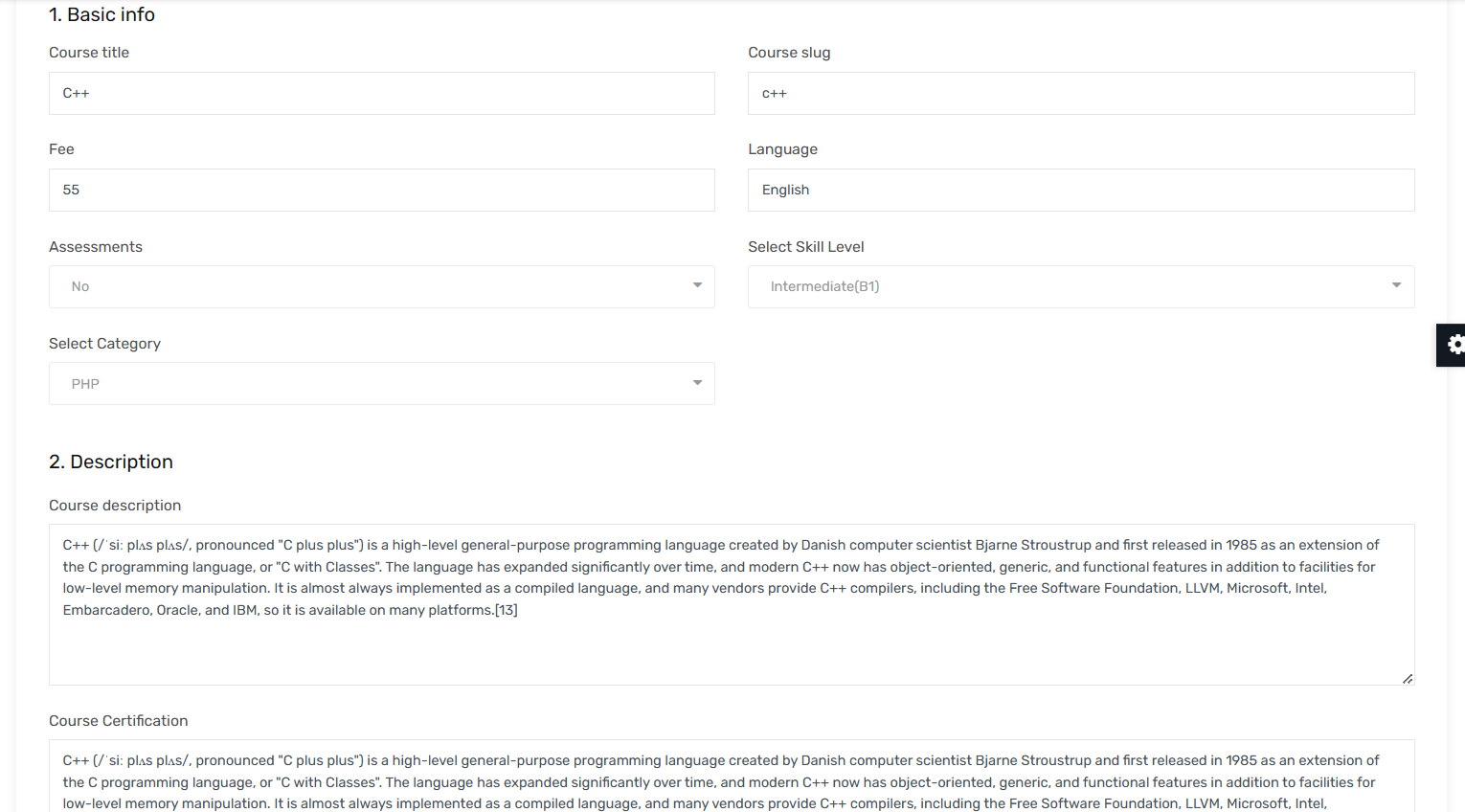 1. Basic info

Course title

C++

Course slug

c++

Fee

55

Language

English

Assessments

No

Select Skill Level

Intermediate(B1)

Select Category

PHP

2. Description

Course description

C++ (/ˈsiː plʌs plʌs/, pronounced "C plus plus") is a high-level general-purpose programming language created by Danish computer scientist Bjarne Stroustrup and first released in 1985 as an extension of the C programming language, or "C with Classes". The language has expanded significantly over time, and modern C++ now has object-oriented, generic, and functional features in addition to facilities for low-level memory manipulation. It is almost always implemented as a compiled language, and many vendors provide C++ compilers, including the Free Software Foundation, LLVM, Microsoft, Intel, Embarcadero, Oracle, and IBM, so it is available on many platforms.[13]

Course Certification

C++ (/ˈsiː plʌs plʌs/, pronounced "C plus plus") is a high-level general-purpose programming language created by Danish computer scientist Bjarne Stroustrup and first released in 1985 as an extension of the C programming language, or "C with Classes". The language has expanded significantly over time, and modern C++ now has object-oriented, generic, and functional features in addition to facilities for low-level memory manipulation. It is almost always implemented as a compiled language, and many vendors provide C++ compilers, including the Free Software Foundation, LLVM, Microsoft, Intel,